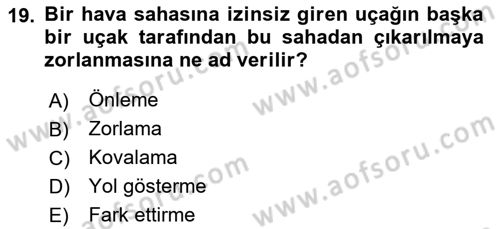 19. Bir hava sahasına izinsiz giren uçağın başka bir uçak tarafından bu sahadan çıkarılmaya zorlanmasına ne ad verilir?

A) Önleme
B) Zorlama
C) Kovalama
D) Yol gösterme
E) Fark ettirme

www.aofsoru.com
www.aofsoru.com
www.aofsoru.com
www.aofsoru.com
www.aofsoru.com